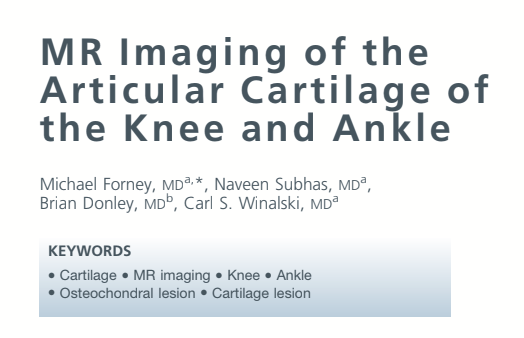 MR Imaging of the Articular Cartilage of the Knee and Ankle

Michael Forney, MD$^{a,*}$, Naveen Subhas, MD$^{a}$, Brian Donley, MD$^{b}$, Carl S. Winalski, MD$^{a}$

KEYWORDS

• Cartilage • MR imaging • Knee • Ankle
• Osteochondral lesion • Cartilage lesion